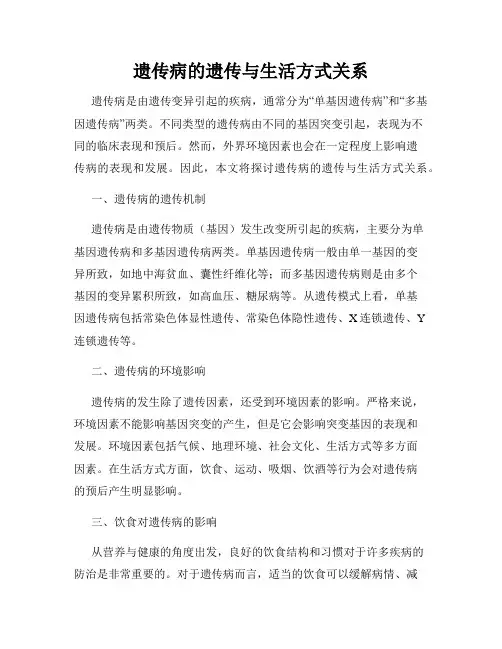 遗传病的遗传与生活方式关系

遗传病是由遗传变异引起的疾病，通常分为“单基因遗传病”和“多基因遗传病”两类。不同类型的遗传病由不同的基因突变引起，表现为不同的临床表现和预后。然而，外界环境因素也会在一定程度上影响遗传病的表现和发展。因此，本文将探讨遗传病的遗传与生活方式关系。

一、遗传病的遗传机制

遗传病是由遗传物质（基因）发生改变所引起的疾病，主要分为单基因遗传病和多基因遗传病两类。单基因遗传病一般由单一基因的变异所致，如地中海贫血、囊性纤维化等；而多基因遗传病则是由多个基因的变异累积所致，如高血压、糖尿病等。从遗传模式上看，单基因遗传病包括常染色体显性遗传、常染色体隐性遗传、X连锁遗传、Y连锁遗传等。

二、遗传病的环境影响

遗传病的发生除了遗传因素，还受到环境因素的影响。严格来说，环境因素不能影响基因突变的产生，但是它会影响突变基因的表现和发展。环境因素包括气候、地理环境、社会文化、生活方式等多方面因素。在生活方式方面，饮食、运动、吸烟、饮酒等行为会对遗传病的预后产生明显影响。

三、饮食对遗传病的影响

从营养与健康的角度出发，良好的饮食结构和习惯对于许多疾病的防治是非常重要的。对于遗传病而言，适当的饮食可以缓解病情、减